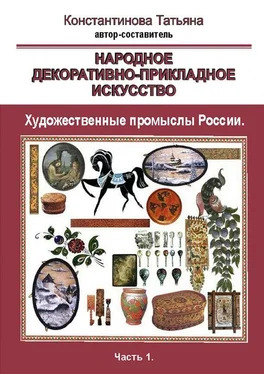 Константинова Татьяна
автор-составитель

НАРОДНОЕ ДЕКОРАТИВНО-ПРИКЛАДНОЕ ИСКУССТВО

Художественные промыслы России.

Часть 1.